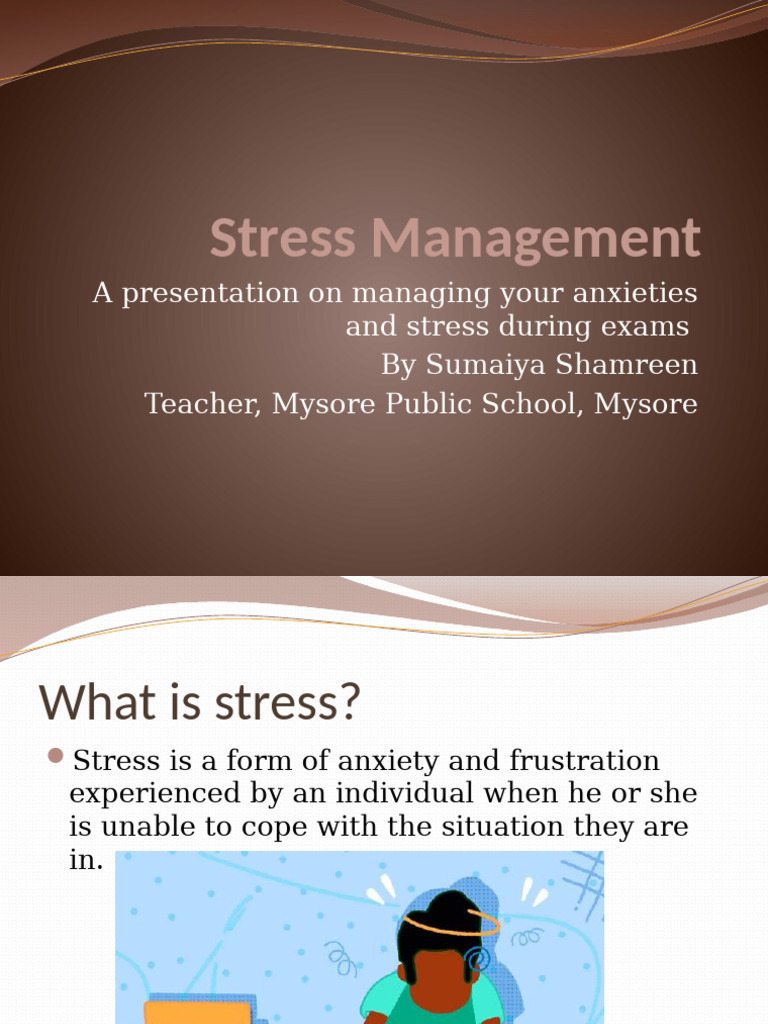 Stress Management

A presentation on managing your anxieties and stress during exams
By Sumaiya Shamreen
Teacher, Mysore Public School, Mysore

What is stress?

Stress is a form of anxiety and frustration experienced by an individual when he or she is unable to cope with the situation they are in.